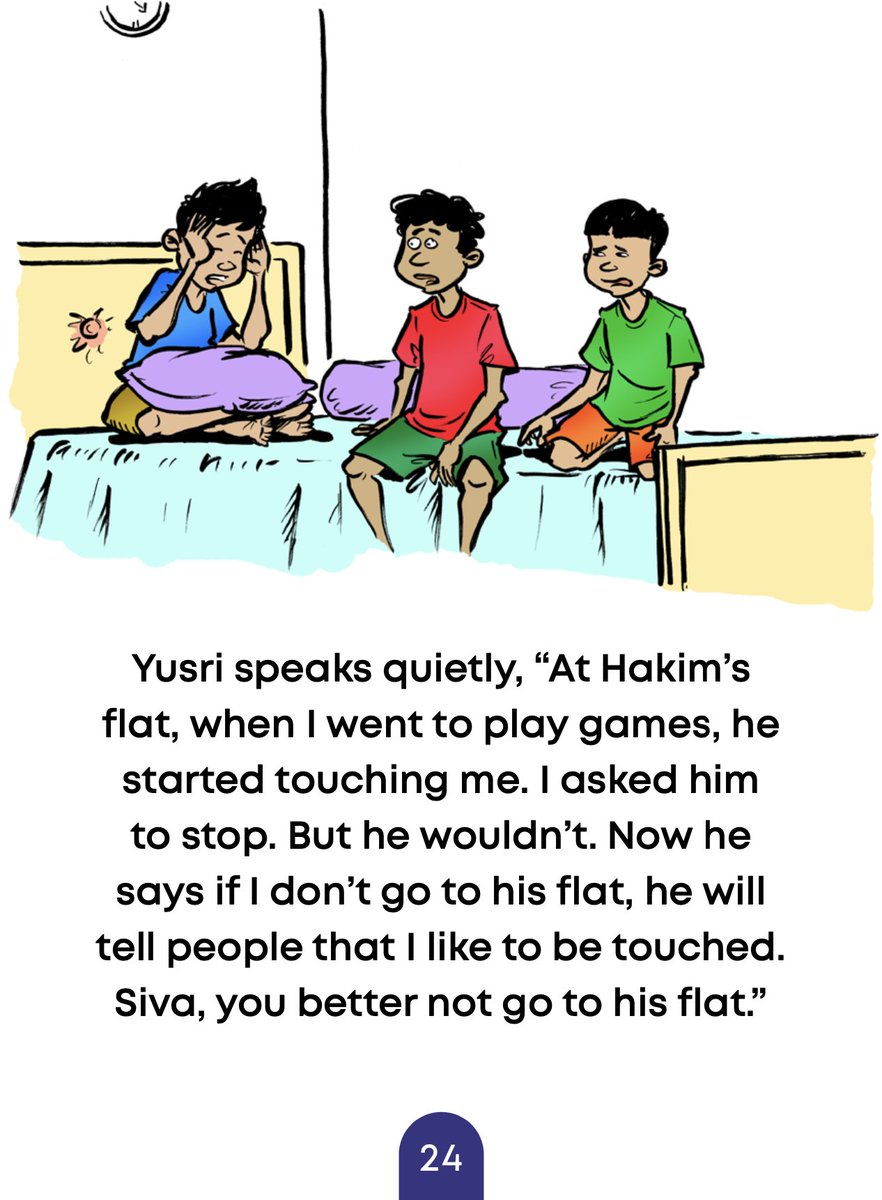 Yusri speaks quietly, “At Hakim’s flat, when I went to play games, he started touching me. I asked him to stop. But he wouldn’t. Now he says if I don’t go to his flat, he will tell people that I like to be touched. Siva, you better not go to his flat.”

24